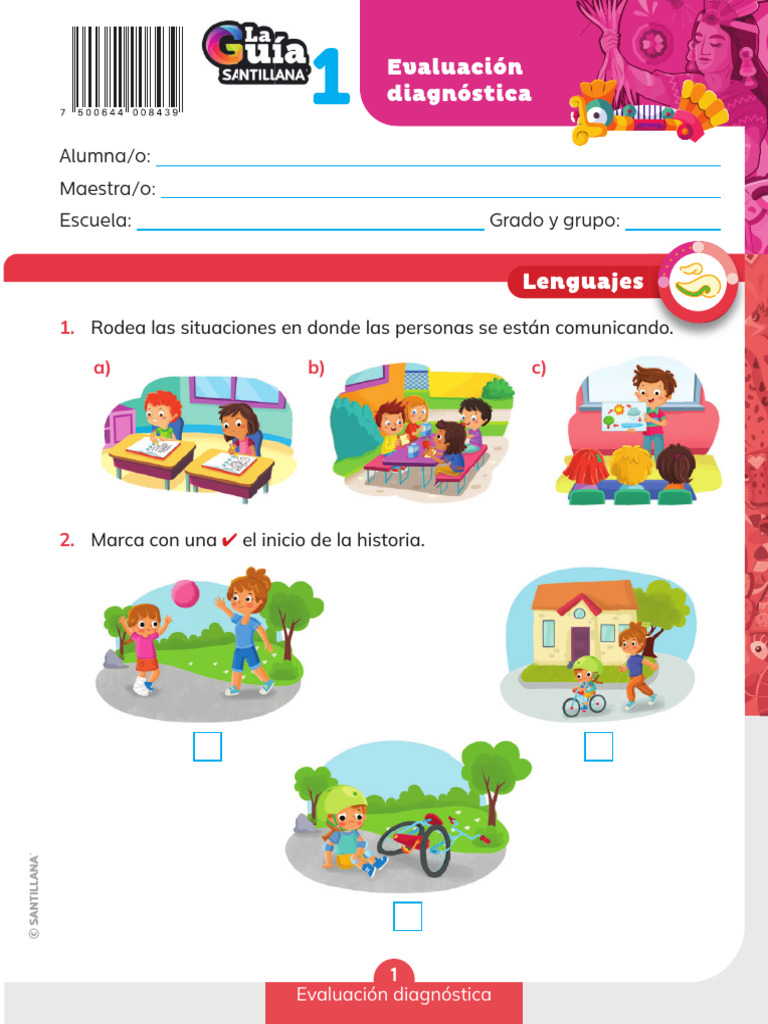 7 500644 008439

La Guía SANTILLANA 1

Evaluación diagnóstica

Alumna/o:

Maestra/o:

Escuela: Grado y grupo:

Lenguajes

1. Rodea las situaciones en donde las personas se están comunicando.

a)

b)

c)

2. Marca con una ✔ el inicio de la historia.

© SANTILLANA

1

Evaluación diagnóstica